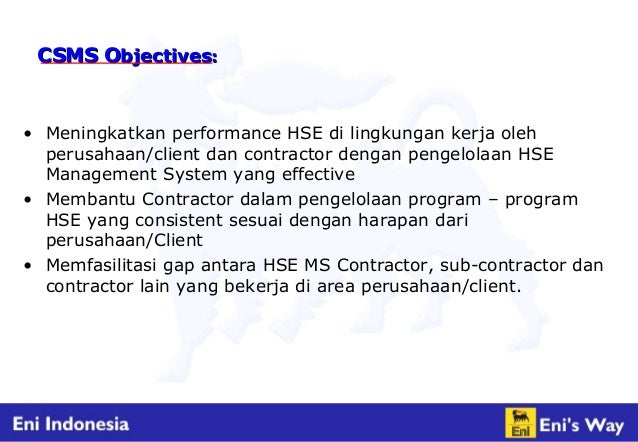 CSMS Objectives:

• Meningkatkan performance HSE di lingkungan kerja oleh perusahaan/client dan contractor dengan pengelolaan HSE Management System yang effective
• Membantu Contractor dalam pengelolaan program – program HSE yang consistent sesuai dengan harapan dari perusahaan/Client
• Memfasilitasi gap antara HSE MS Contractor, sub-contractor dan contractor lain yang bekerja di area perusahaan/client.

Eni Indonesia

Eni

Eni's Way